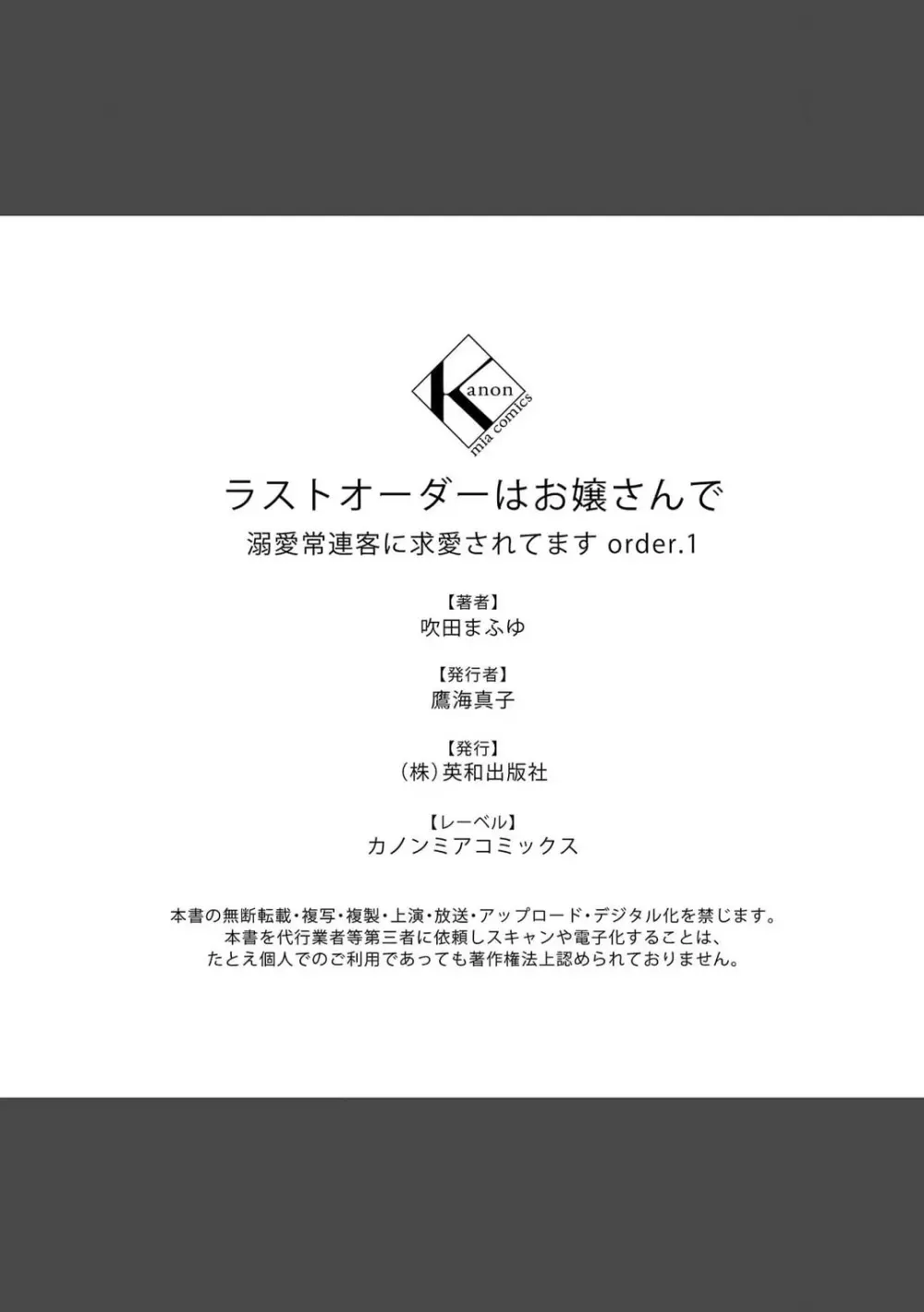 Kanon
mia comics

ラストオーダーはお嬢さんで
溺愛常連客に求愛されてます order.1

【著者】
吹田まふゆ

【発行者】
鷹海真子

【発行】
（株）英和出版社

【レーベル】
カノンミアコミックス

本書の無断転載・複写・複製・上演・放送・アップロード・デジタル化を禁じます。
本書を代行業者等第三者に依頼しスキャンや電子化することは、
たとえ個人でのご利用であっても著作権法上認められておりません。